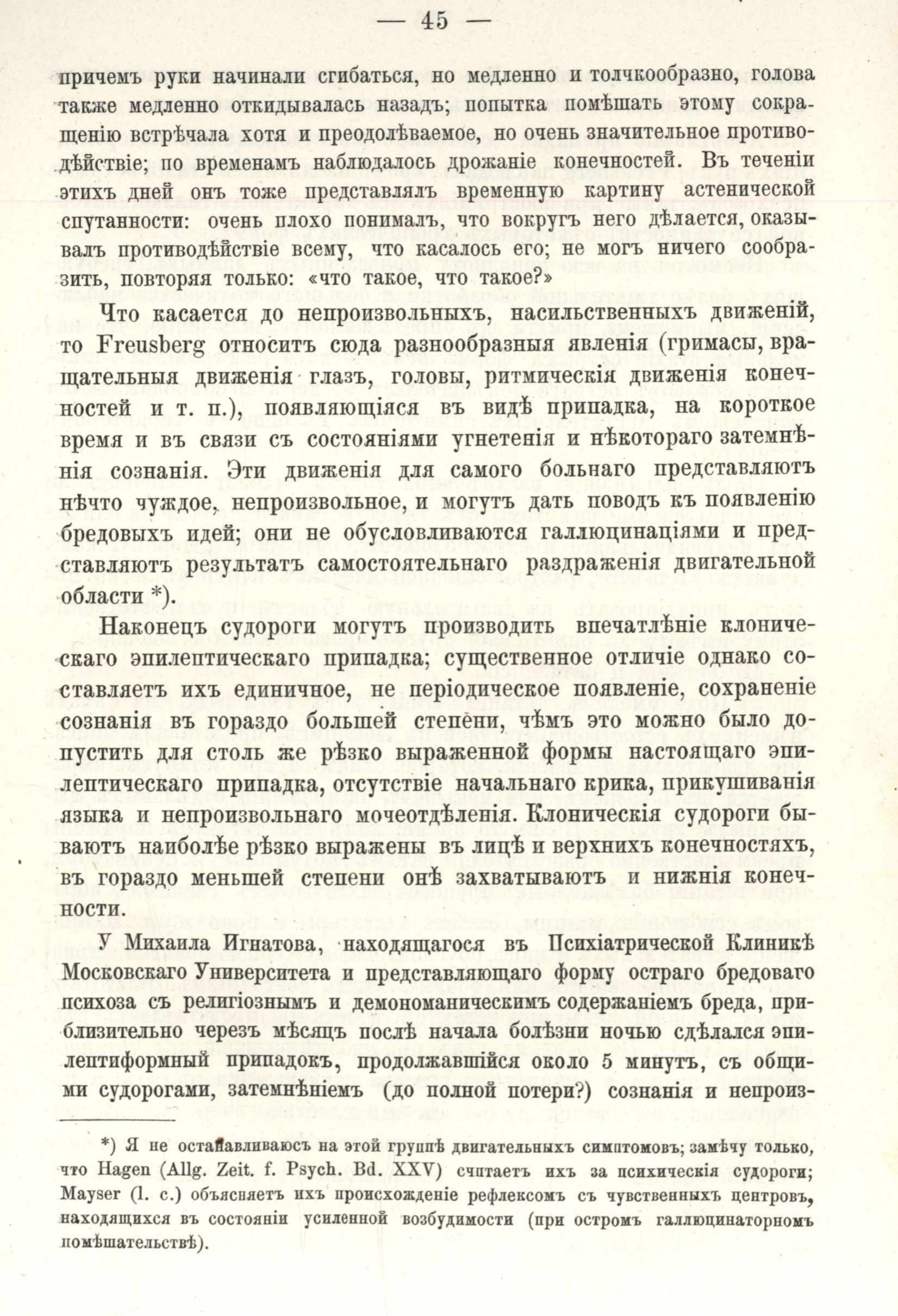 — 45 —

причемъ руки начинали сгибаться, но медленно и толчкообразно, голова также медленно откидывалась назадъ; попытка помѣшать этому сокращенію встрѣчала хотя и преодолѣваемое, но очень значительное противодѣйствіе; по временамъ наблюдалось дрожаніе конечностей. Въ теченіи этихъ дней онъ тоже представлялъ временную картину астенической спутанности: очень плохо понималъ, что вокругъ него дѣлается, оказывалъ противодѣйствіе всему, что касалось его; не могъ ничего сообразить, повторяя только: «что такое, что такое?»

Что касается до непроизвольныхъ, насильственныхъ движеній, то Freusberg относитъ сюда разнообразныя явленія (гримасы, вращательныя движенія глазъ, головы, ритмическія движенія конечностей и т. п.), появляющіяся въ видѣ припадка, на короткое время и въ связи съ состояніями угнетенія и нѣкотораго затемнѣнія сознанія. Эти движенія для самого больнаго представляютъ нѣчто чуждое, непроизвольное, и могутъ дать поводъ къ появленію бредовыхъ идей; они не обусловливаются галлюцинаціями и представляютъ результатъ самостоятельнаго раздраженія двигательной области *).

Наконецъ судороги могутъ производить впечатлѣніе клоническаго эпилептическаго припадка; существенное отличіе однако составляетъ ихъ единичное, не періодическое появленіе, сохраненіе сознанія въ гораздо большей степени, чѣмъ это можно было допустить для столь же рѣзко выраженной формы настоящаго эпилептическаго припадка, отсутствіе начальнаго крика, прикушиванія языка и непроизвольнаго мочеотдѣленія. Клоническія судороги бываютъ наиболѣе рѣзко выражены въ лицѣ и верхнихъ конечностяхъ, въ гораздо меньшей степени онѣ захватываютъ и нижнія конечности.

У Михаила Игнатова, находящагося въ Психіатрической Клиникѣ Московскаго Университета и представляющаго форму остраго бредоваго психоза съ религіознымъ и демономаническимъ содержаніемъ бреда, приблизительно черезъ мѣсяцъ послѣ начала болѣзни ночью сдѣлался эпилептиформный припадокъ, продолжавшійся около 5 минутъ, съ общими судорогами, затемнѣніемъ (до полной потери?) сознанія и непроиз-

*) Я не останавливаюсь на этой группѣ двигательныхъ симптомовъ; замѣчу только, что Hagen (Allg. Zeit. f. Psych. Bd. XXV) считаетъ ихъ за психическія судороги; Mayser (l. c.) объясняетъ ихъ происхожденіе рефлексомъ съ чувственныхъ центровъ, находящихся въ состояніи усиленной возбудимости (при остромъ галлюцинаторномъ помѣшательствѣ).